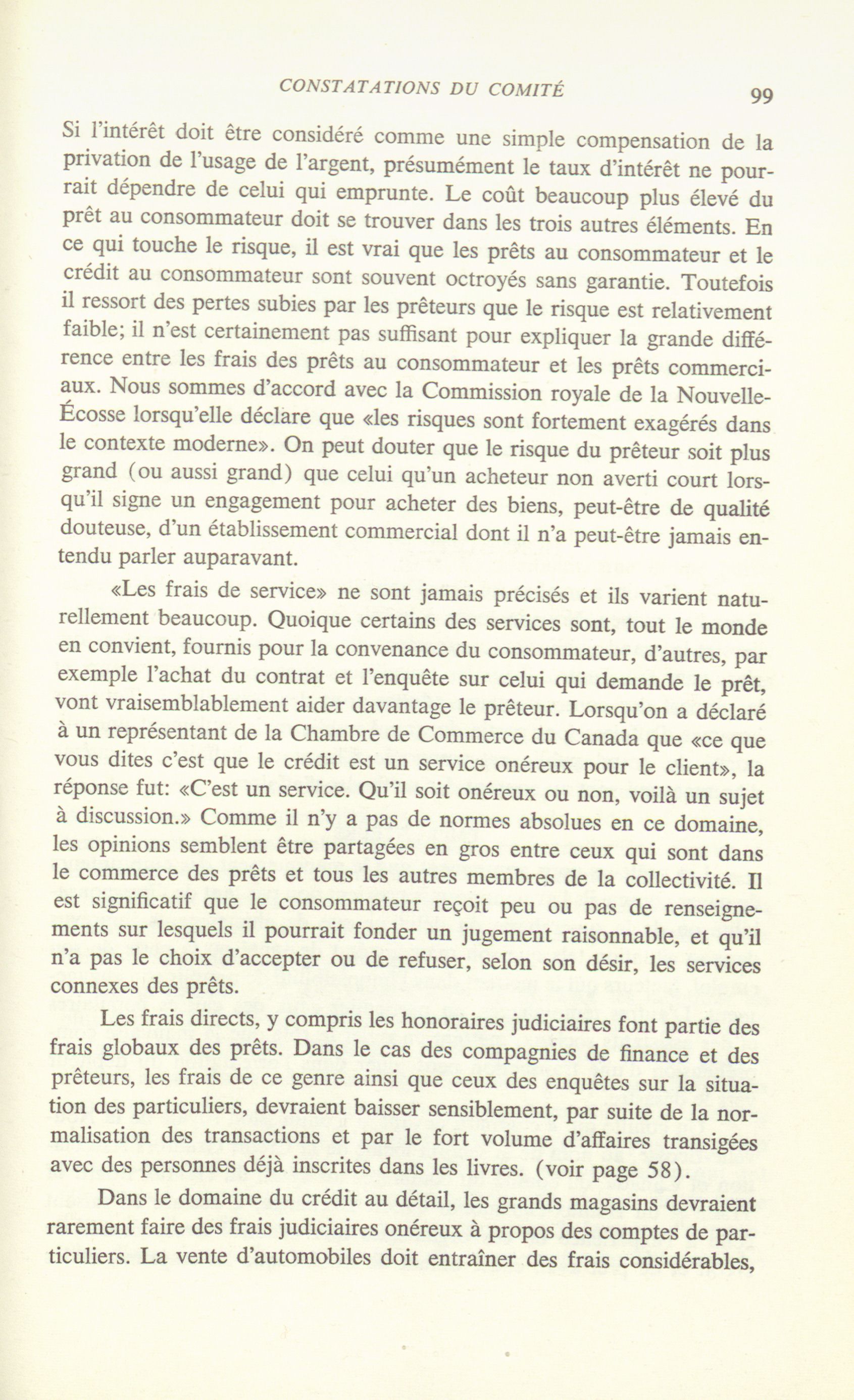 CONSTATATIONS DU COMITÉ 99

Si l'intérêt doit être considéré comme une simple compensation de la privation de l'usage de l'argent, présumément le taux d'intérêt ne pourrait dépendre de celui qui emprunte. Le coût beaucoup plus élevé du prêt au consommateur doit se trouver dans les trois autres éléments. En ce qui touche le risque, il est vrai que les prêts au consommateur et le crédit au consommateur sont souvent octroyés sans garantie. Toutefois il ressort des pertes subies par les prêteurs que le risque est relativement faible; il n'est certainement pas suffisant pour expliquer la grande différence entre les frais des prêts au consommateur et les prêts commerciaux. Nous sommes d'accord avec la Commission royale de la Nouvelle-Écosse lorsqu'elle déclare que «les risques sont fortement exagérés dans le contexte moderne». On peut douter que le risque du prêteur soit plus grand (ou aussi grand) que celui qu'un acheteur non averti court lorsqu'il signe un engagement pour acheter des biens, peut-être de qualité douteuse, d'un établissement commercial dont il n'a peut-être jamais entendu parler auparavant.

«Les frais de service» ne sont jamais précisés et ils varient naturellement beaucoup. Quoique certains des services sont, tout le monde en convient, fournis pour la convenance du consommateur, d'autres, par exemple l'achat du contrat et l'enquête sur celui qui demande le prêt, vont vraisemblablement aider davantage le prêteur. Lorsqu'on a déclaré à un représentant de la Chambre de Commerce du Canada que «ce que vous dites c'est que le crédit est un service onéreux pour le client», la réponse fut: «C'est un service. Qu'il soit onéreux ou non, voilà un sujet à discussion.» Comme il n'y a pas de normes absolues en ce domaine, les opinions semblent être partagées en gros entre ceux qui sont dans le commerce des prêts et tous les autres membres de la collectivité. Il est significatif que le consommateur reçoit peu ou pas de renseignements sur lesquels il pourrait fonder un jugement raisonnable, et qu'il n'a pas le choix d'accepter ou de refuser, selon son désir, les services connexes des prêts.

Les frais directs, y compris les honoraires judiciaires font partie des frais globaux des prêts. Dans le cas des compagnies de finance et des prêteurs, les frais de ce genre ainsi que ceux des enquêtes sur la situation des particuliers, devraient baisser sensiblement, par suite de la normalisation des transactions et par le fort volume d'affaires transigées avec des personnes déjà inscrites dans les livres. (voir page 58).

Dans le domaine du crédit au détail, les grands magasins devraient rarement faire des frais judiciaires onéreux à propos des comptes de particuliers. La vente d'automobiles doit entraîner des frais considérables,